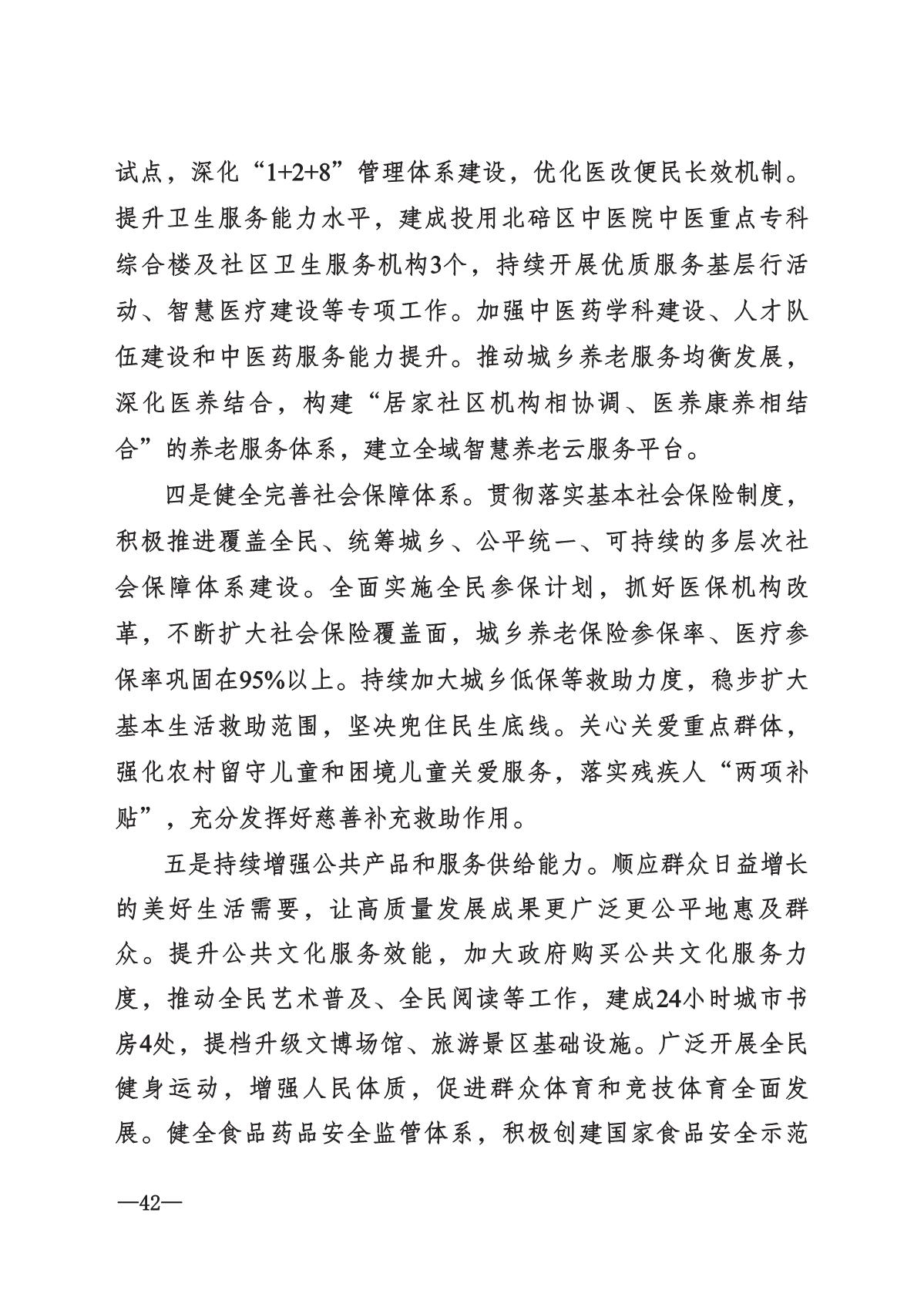 试点，深化“1+2+8”管理体系建设，优化医改便民长效机制。提升卫生服务能力水平，建成投用北碚区中医院中医重点专科综合楼及社区卫生服务机构3个，持续开展优质服务基层行活动、智慧医疗建设等专项工作。加强中医药学科建设、人才队伍建设和中医药服务能力提升。推动城乡养老服务均衡发展，深化医养结合，构建“居家社区机构相协调、医养康养相结合”的养老服务体系，建立全域智慧养老云服务平台。

四是健全完善社会保障体系。贯彻落实基本社会保险制度，积极推进覆盖全民、统筹城乡、公平统一、可持续的多层次社会保障体系建设。全面实施全民参保计划，抓好医保机构改革，不断扩大社会保险覆盖面，城乡养老保险参保率、医疗参保率巩固在95%以上。持续加大城乡低保等救助力度，稳步扩大基本生活救助范围，坚决兜住民生底线。关心关爱重点群体，强化农村留守儿童和困境儿童关爱服务，落实残疾人“两项补贴”，充分发挥好慈善补充救助作用。

五是持续增强公共产品和服务供给能力。顺应群众日益增长的美好生活需要，让高质量发展成果更广泛更公平地惠及群众。提升公共文化服务效能，加大政府购买公共文化服务力度，推动全民艺术普及、全民阅读等工作，建成24小时城市书房4处，提档升级文博场馆、旅游景区基础设施。广泛开展全民健身运动，增强人民体质，促进群众体育和竞技体育全面发展。健全食品药品安全监管体系，积极创建国家食品安全示范

—42—